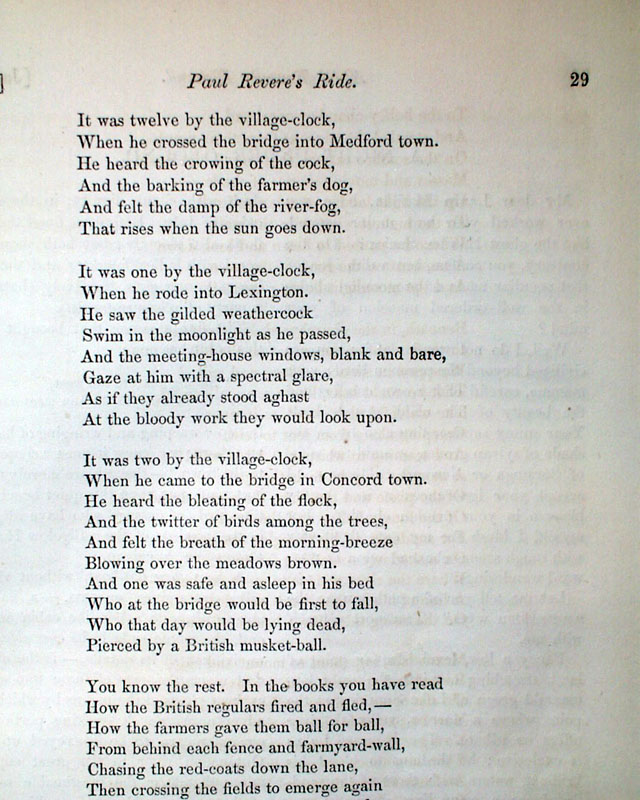 Paul Revere's Ride. 29

It was twelve by the village-clock,
When he crossed the bridge into Medford town.
He heard the crowing of the cock,
And the barking of the farmer's dog,
And felt the damp of the river-fog,
That rises when the sun goes down.

It was one by the village-clock,
When he rode into Lexington.
He saw the gilded weathercock
Swim in the moonlight as he passed,
And the meeting-house windows, blank and bare,
Gaze at him with a spectral glare,
As if they already stood aghast
At the bloody work they would look upon.

It was two by the village-clock,
When he came to the bridge in Concord town.
He heard the bleating of the flock,
And the twitter of birds among the trees,
And felt the breath of the morning-breeze
Blowing over the meadows brown.
And one was safe and asleep in his bed
Who at the bridge would be first to fall,
Who that day would be lying dead,
Pierced by a British musket-ball.

You know the rest. In the books you have read
How the British regulars fired and fled,—
How the farmers gave them ball for ball,
From behind each fence and farmyard-wall,
Chasing the red-coats down the lane,
Then crossing the fields to emerge again